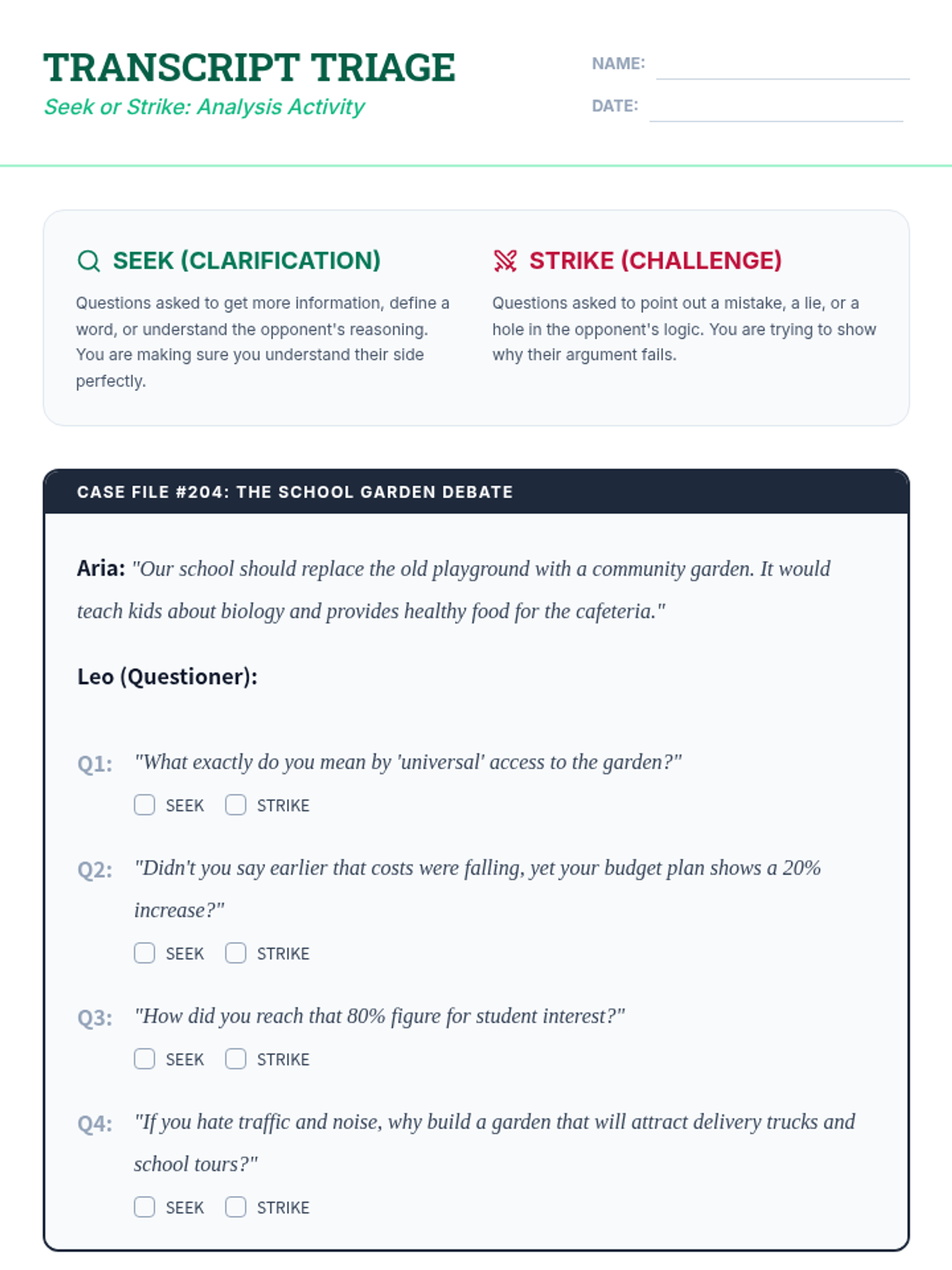 TRANSCRIPT TRIAGE
Seek or Strike: Analysis Activity

NAME:
DATE:

SEEK (CLARIFICATION)
Questions asked to get more information, define a word, or understand the opponent's reasoning. You are making sure you understand their side perfectly.

STRIKE (CHALLENGE)
Questions asked to point out a mistake, a lie, or a hole in the opponent's logic. You are trying to show why their argument fails.

CASE FILE #204: THE SCHOOL GARDEN DEBATE

Aria: "Our school should replace the old playground with a community garden. It would teach kids about biology and provides healthy food for the cafeteria."

Leo (Questioner):

Q1: "What exactly do you mean by 'universal' access to the garden?"
SEEK STRIKE

Q2: "Didn't you say earlier that costs were falling, yet your budget plan shows a 20% increase?"
SEEK STRIKE

Q3: "How did you reach that 80% figure for student interest?"
SEEK STRIKE

Q4: "If you hate traffic and noise, why build a garden that will attract delivery trucks and school tours?"
SEEK STRIKE